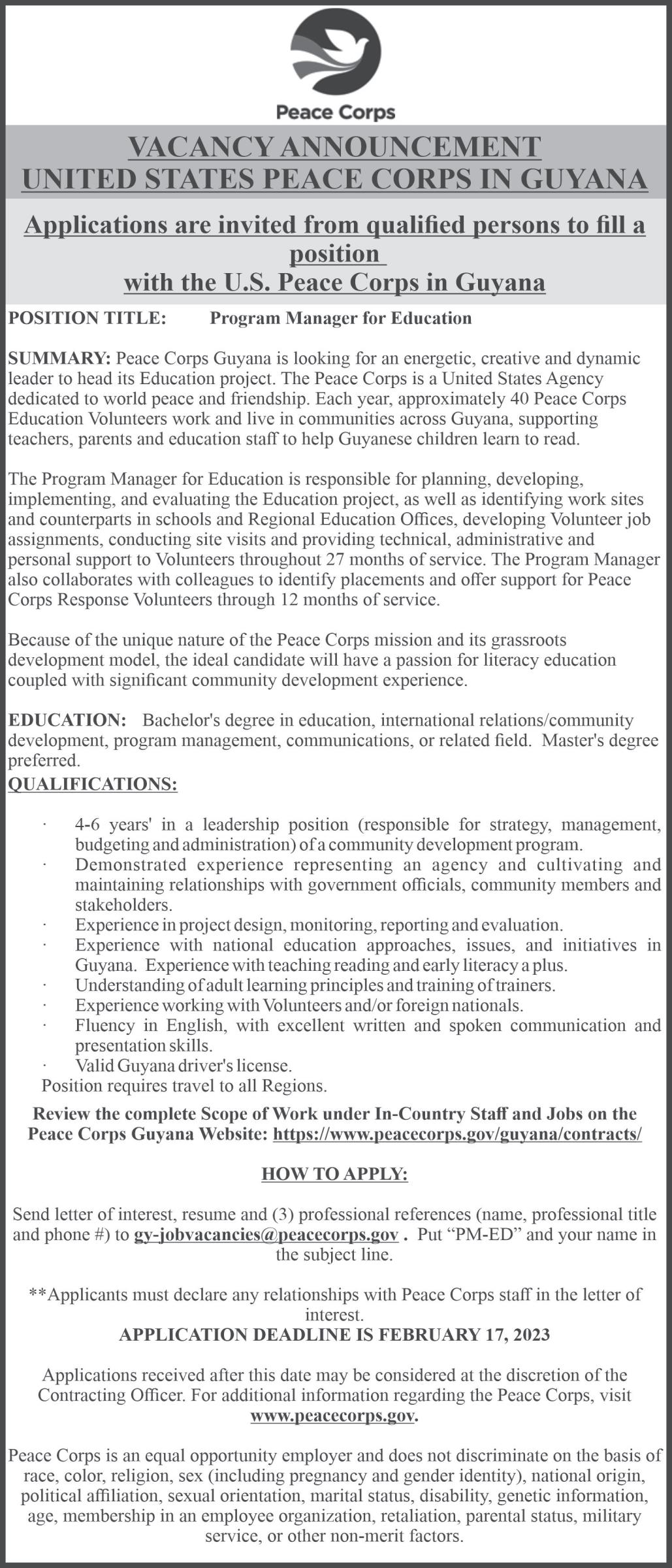 Peace Corps

VACANCY ANNOUNCEMENT
UNITED STATES PEACE CORPS IN GUYANA

Applications are invited from qualified persons to fill a position
with the U.S. Peace Corps in Guyana

POSITION TITLE: Program Manager for Education

SUMMARY: Peace Corps Guyana is looking for an energetic, creative and dynamic leader to head its Education project. The Peace Corps is a United States Agency dedicated to world peace and friendship. Each year, approximately 40 Peace Corps Education Volunteers work and live in communities across Guyana, supporting teachers, parents and education staff to help Guyanese children learn to read.

The Program Manager for Education is responsible for planning, developing, implementing, and evaluating the Education project, as well as identifying work sites and counterparts in schools and Regional Education Offices, developing Volunteer job assignments, conducting site visits and providing technical, administrative and personal support to Volunteers throughout 27 months of service. The Program Manager also collaborates with colleagues to identify placements and offer support for Peace Corps Response Volunteers through 12 months of service.

Because of the unique nature of the Peace Corps mission and its grassroots development model, the ideal candidate will have a passion for literacy education coupled with significant community development experience.

EDUCATION: Bachelor's degree in education, international relations/community development, program management, communications, or related field. Master's degree preferred.

QUALIFICATIONS:

· 4-6 years' in a leadership position (responsible for strategy, management, budgeting and administration) of a community development program.
· Demonstrated experience representing an agency and cultivating and maintaining relationships with government officials, community members and stakeholders.
· Experience in project design, monitoring, reporting and evaluation.
· Experience with national education approaches, issues, and initiatives in Guyana. Experience with teaching reading and early literacy a plus.
· Understanding of adult learning principles and training of trainers.
· Experience working with Volunteers and/or foreign nationals.
· Fluency in English, with excellent written and spoken communication and presentation skills.
· Valid Guyana driver's license.
Position requires travel to all Regions.

Review the complete Scope of Work under In-Country Staff and Jobs on the Peace Corps Guyana Website: https://www.peacecorps.gov/guyana/contracts/

HOW TO APPLY:

Send letter of interest, resume and (3) professional references (name, professional title and phone #) to gy-jobvacancies@peacecorps.gov . Put “PM-ED” and your name in the subject line.

**Applicants must declare any relationships with Peace Corps staff in the letter of interest.
APPLICATION DEADLINE IS FEBRUARY 17, 2023

Applications received after this date may be considered at the discretion of the Contracting Officer. For additional information regarding the Peace Corps, visit www.peacecorps.gov.

Peace Corps is an equal opportunity employer and does not discriminate on the basis of race, color, religion, sex (including pregnancy and gender identity), national origin, political affiliation, sexual orientation, marital status, disability, genetic information, age, membership in an employee organization, retaliation, parental status, military service, or other non-merit factors.